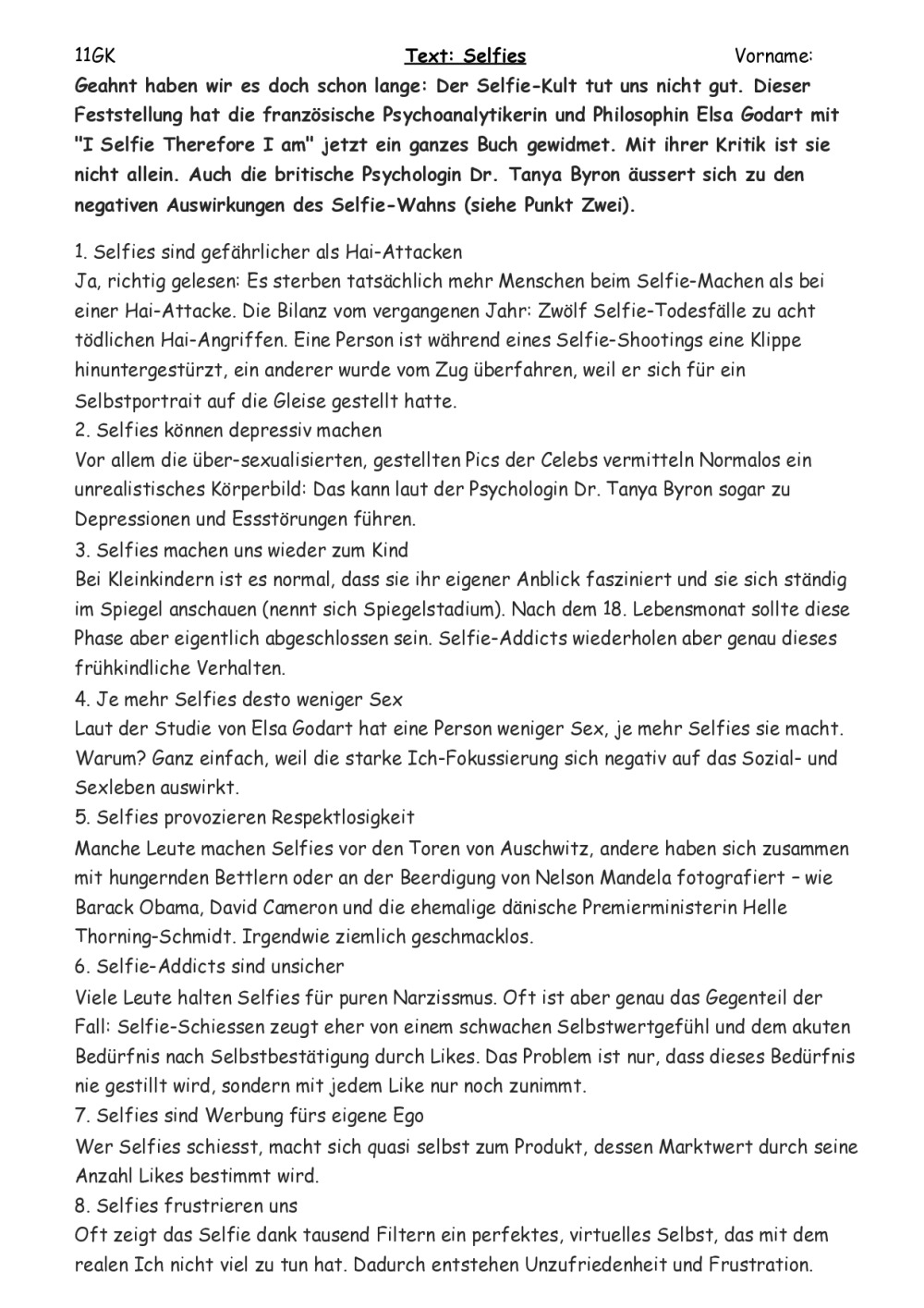 11GK Text: Selfies Vorname:

Geahnt haben wir es doch schon lange: Der Selfie-Kult tut uns nicht gut. Dieser Feststellung hat die französische Psychoanalytikerin und Philosophin Elsa Godart mit "I Selfie Therefore I am" jetzt ein ganzes Buch gewidmet. Mit ihrer Kritik ist sie nicht allein. Auch die britische Psychologin Dr. Tanya Byron äussert sich zu den negativen Auswirkungen des Selfie-Wahns (siehe Punkt Zwei).

1. Selfies sind gefährlicher als Hai-Attacken
Ja, richtig gelesen: Es sterben tatsächlich mehr Menschen beim Selfie-Machen als bei einer Hai-Attacke. Die Bilanz vom vergangenen Jahr: Zwölf Selfie-Todesfälle zu acht tödlichen Hai-Angriffen. Eine Person ist während eines Selfie-Shootings eine Klippe hinuntergestürzt, ein anderer wurde vom Zug überfahren, weil er sich für ein Selbstportrait auf die Gleise gestellt hatte.
2. Selfies können depressiv machen
Vor allem die über-sexualisierten, gestellten Pics der Celebs vermitteln Normalos ein unrealistisches Körperbild: Das kann laut der Psychologin Dr. Tanya Byron sogar zu Depressionen und Essstörungen führen.
3. Selfies machen uns wieder zum Kind
Bei Kleinkindern ist es normal, dass sie ihr eigener Anblick fasziniert und sie sich ständig im Spiegel anschauen (nennt sich Spiegelstadium). Nach dem 18. Lebensmonat sollte diese Phase aber eigentlich abgeschlossen sein. Selfie-Addicts wiederholen aber genau dieses frühkindliche Verhalten.
4. Je mehr Selfies desto weniger Sex
Laut der Studie von Elsa Godart hat eine Person weniger Sex, je mehr Selfies sie macht. Warum? Ganz einfach, weil die starke Ich-Fokussierung sich negativ auf das Sozial- und Sexleben auswirkt.
5. Selfies provozieren Respektlosigkeit
Manche Leute machen Selfies vor den Toren von Auschwitz, andere haben sich zusammen mit hungernden Bettlern oder an der Beerdigung von Nelson Mandela fotografiert – wie Barack Obama, David Cameron und die ehemalige dänische Premierministerin Helle Thorning-Schmidt. Irgendwie ziemlich geschmacklos.
6. Selfie-Addicts sind unsicher
Viele Leute halten Selfies für puren Narzissmus. Oft ist aber genau das Gegenteil der Fall: Selfie-Schiessen zeugt eher von einem schwachen Selbstwertgefühl und dem akuten Bedürfnis nach Selbstbestätigung durch Likes. Das Problem ist nur, dass dieses Bedürfnis nie gestillt wird, sondern mit jedem Like nur noch zunimmt.
7. Selfies sind Werbung fürs eigene Ego
Wer Selfies schiesst, macht sich quasi selbst zum Produkt, dessen Marktwert durch seine Anzahl Likes bestimmt wird.
8. Selfies frustrieren uns
Oft zeigt das Selfie dank tausend Filtern ein perfektes, virtuelles Selbst, das mit dem realen Ich nicht viel zu tun hat. Dadurch entstehen Unzufriedenheit und Frustration.